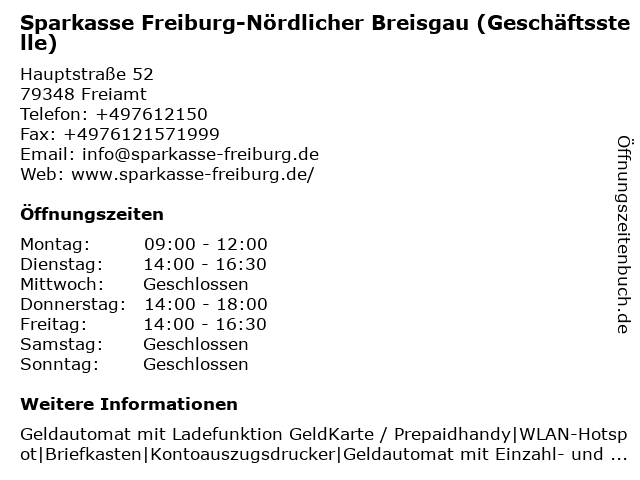 Sparkasse Freiburg-Nördlicher Breisgau (Geschäftsstelle)

Hauptstraße 52
79348 Freiamt
Telefon: +497612150
Fax: +4976121571999
Email: info@sparkasse-freiburg.de
Web: www.sparkasse-freiburg.de/

Öffnungszeiten

Montag: 09:00 - 12:00
Dienstag: 14:00 - 16:30
Mittwoch: Geschlossen
Donnerstag: 14:00 - 18:00
Freitag: 14:00 - 16:30
Samstag: Geschlossen
Sonntag: Geschlossen

Weitere Informationen

Geldautomat mit Ladefunktion GeldKarte / Prepaidhandy|WLAN-Hotspot|Briefkasten|Kontoauszugsdrucker|Geldautomat mit Einzahl- und ...

Öffnungszeitenbuch.de